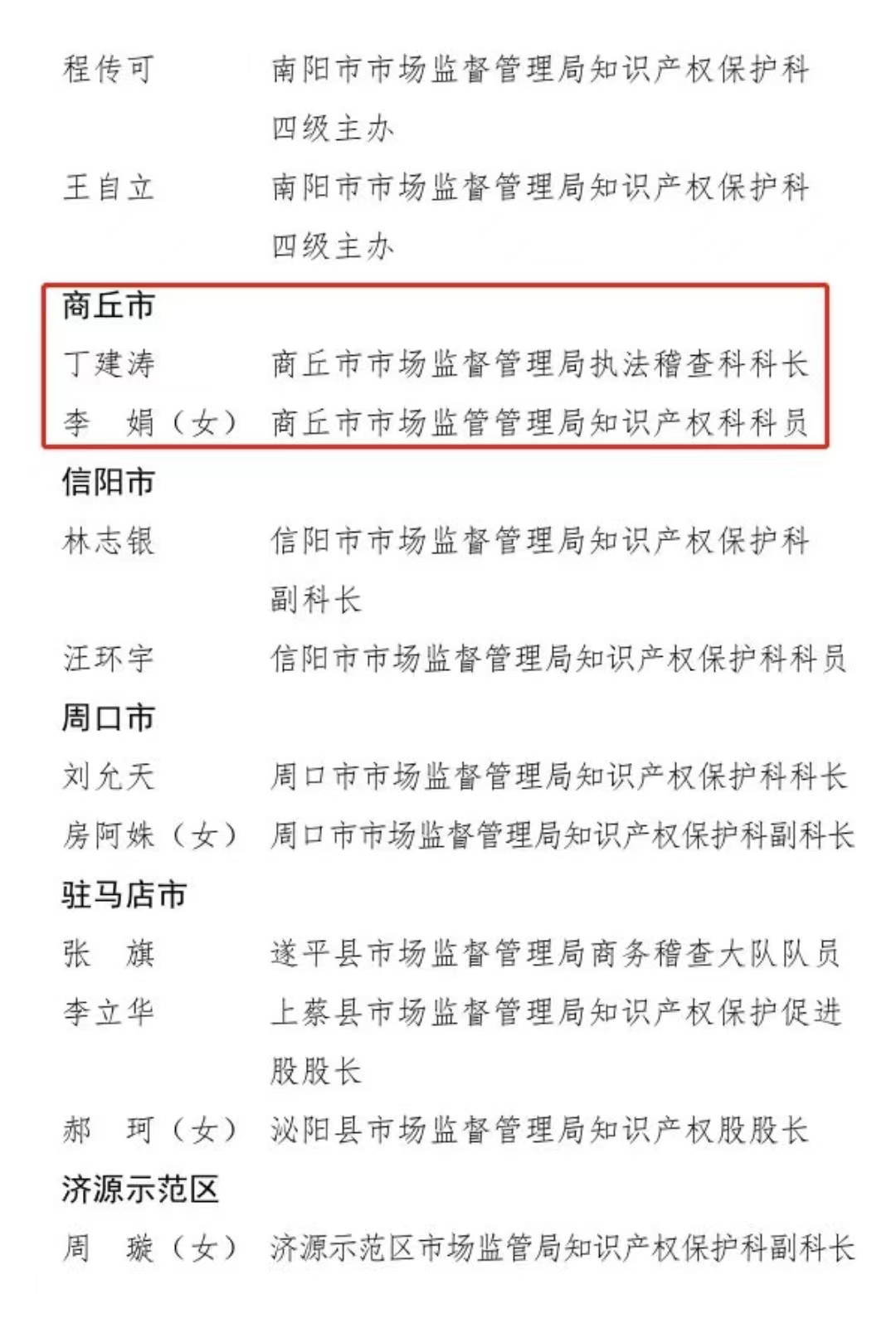 程传可　　南阳市市场监督管理局知识产权保护科四级主办

王自立　　南阳市市场监督管理局知识产权保护科四级主办

商丘市

丁建涛　　商丘市市场监督管理局执法稽查科科长

李　娟（女）　商丘市市场监管管理局知识产权科科员

信阳市

林志银　　信阳市市场监督管理局知识产权保护科副科长

汪环宇　　信阳市市场监督管理局知识产权保护科科员

周口市

刘允天　　周口市市场监督管理局知识产权保护科科长

房阿姝（女）　周口市市场监督管理局知识产权保护科副科长

驻马店市

张　旗　　遂平县市场监督管理局商务稽查大队队员

李立华　　上蔡县市场监督管理局知识产权保护促进股股长

郝　珂（女）　泌阳县市场监督管理局知识产权股股长

济源示范区

周　璇（女）　济源示范区市场监管局知识产权保护科副科长